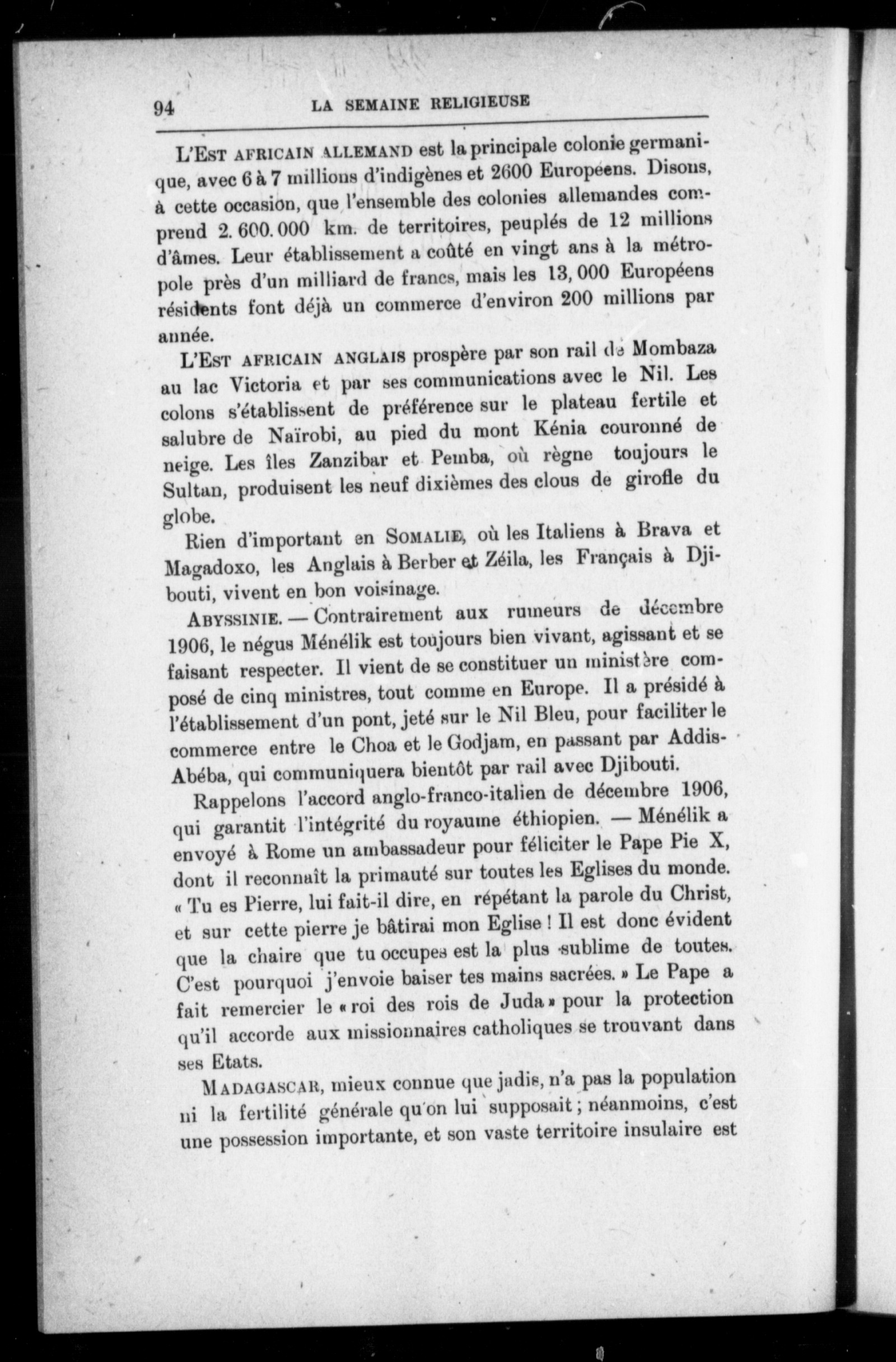 94 LA SEMAINE RELIGIEUSE

L'EST AFRICAIN ALLEMAND est la principale colonie germanique, avec 6 à 7 millions d'indigènes et 2600 Européens. Disons, à cette occasion, que l'ensemble des colonies allemandes comprend 2. 600. 000 km. de territoires, peuplés de 12 millions d'âmes. Leur établissement a coûté en vingt ans à la métropole près d'un milliard de francs, mais les 13, 000 Européens résidents font déjà un commerce d'environ 200 millions par année.

L'EST AFRICAIN ANGLAIS prospère par son rail de Mombaza au lac Victoria et par ses communications avec le Nil. Les colons s'établissent de préférence sur le plateau fertile et salubre de Naïrobi, au pied du mont Kénia couronné de neige. Les îles Zanzibar et Pemba, où règne toujours le Sultan, produisent les neuf dixièmes des clous de girofle du globe.

Rien d'important en SOMALIE, où les Italiens à Brava et Magadoxo, les Anglais à Berber et Zéila, les Français à Djibouti, vivent en bon voisinage.

ABYSSINIE. — Contrairement aux rumeurs de décembre 1906, le négus Ménélik est toujours bien vivant, agissant et se faisant respecter. Il vient de se constituer un ministère composé de cinq ministres, tout comme en Europe. Il a présidé à l'établissement d'un pont, jeté sur le Nil Bleu, pour faciliter le commerce entre le Choa et le Godjam, en passant par Addis-Abéba, qui communiquera bientôt par rail avec Djibouti.

Rappelons l'accord anglo-franco-italien de décembre 1906, qui garantit l'intégrité du royaume éthiopien. — Ménélik a envoyé à Rome un ambassadeur pour féliciter le Pape Pie X, dont il reconnaît la primauté sur toutes les Eglises du monde. « Tu es Pierre, lui fait-il dire, en répétant la parole du Christ, et sur cette pierre je bâtirai mon Eglise ! Il est donc évident que la chaire que tu occupes est la plus sublime de toutes. C'est pourquoi j'envoie baiser tes mains sacrées. » Le Pape a fait remercier le « roi des rois de Juda » pour la protection qu'il accorde aux missionnaires catholiques se trouvant dans ses Etats.

MADAGASCAR, mieux connue que jadis, n'a pas la population ni la fertilité générale qu'on lui supposait ; néanmoins, c'est une possession importante, et son vaste territoire insulaire est